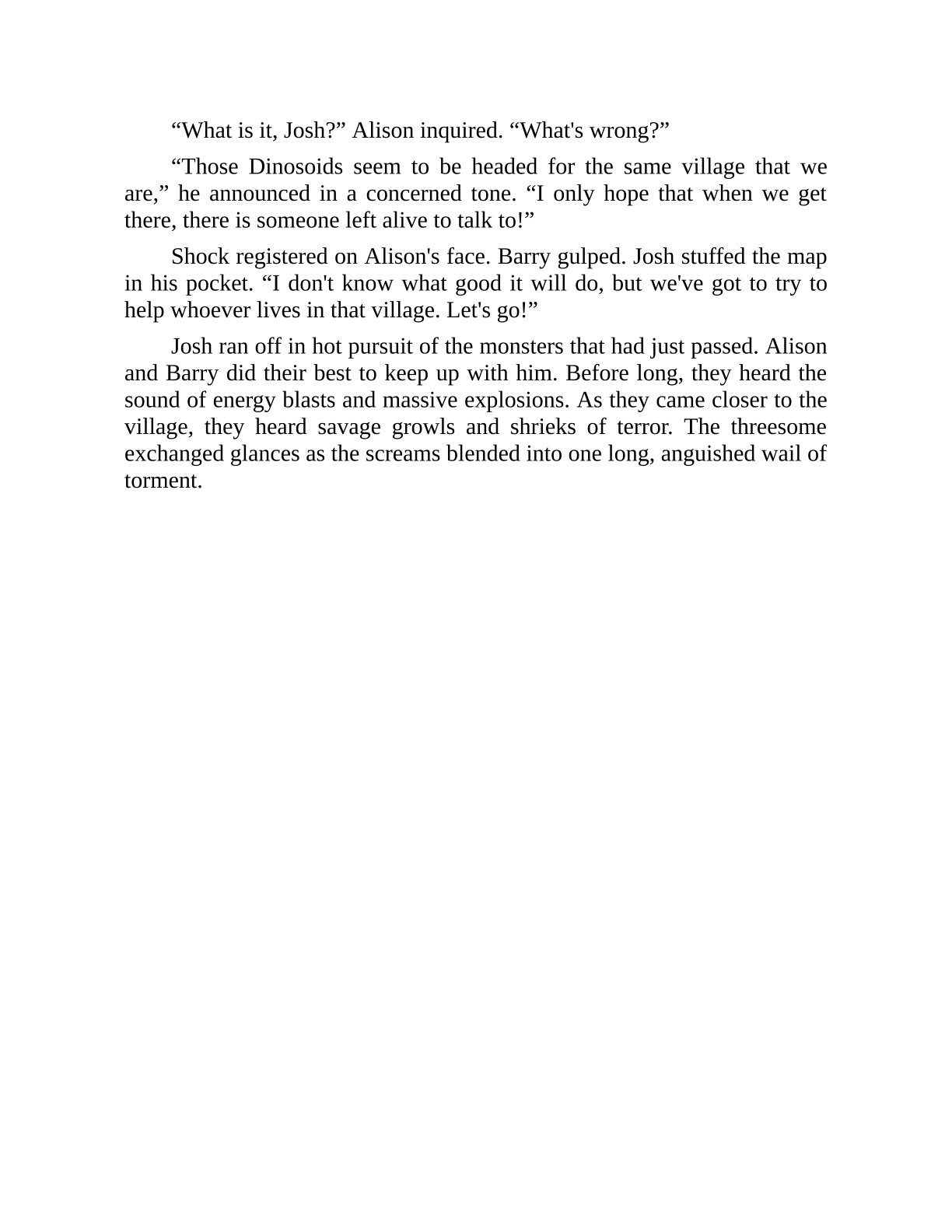 “What is it, Josh?” Alison inquired. “What's wrong?”

“Those Dinosoids seem to be headed for the same village that we are,” he announced in a concerned tone. “I only hope that when we get there, there is someone left alive to talk to!”

Shock registered on Alison's face. Barry gulped. Josh stuffed the map in his pocket. “I don't know what good it will do, but we've got to try to help whoever lives in that village. Let's go!”

Josh ran off in hot pursuit of the monsters that had just passed. Alison and Barry did their best to keep up with him. Before long, they heard the sound of energy blasts and massive explosions. As they came closer to the village, they heard savage growls and shrieks of terror. The threesome exchanged glances as the screams blended into one long, anguished wail of torment.